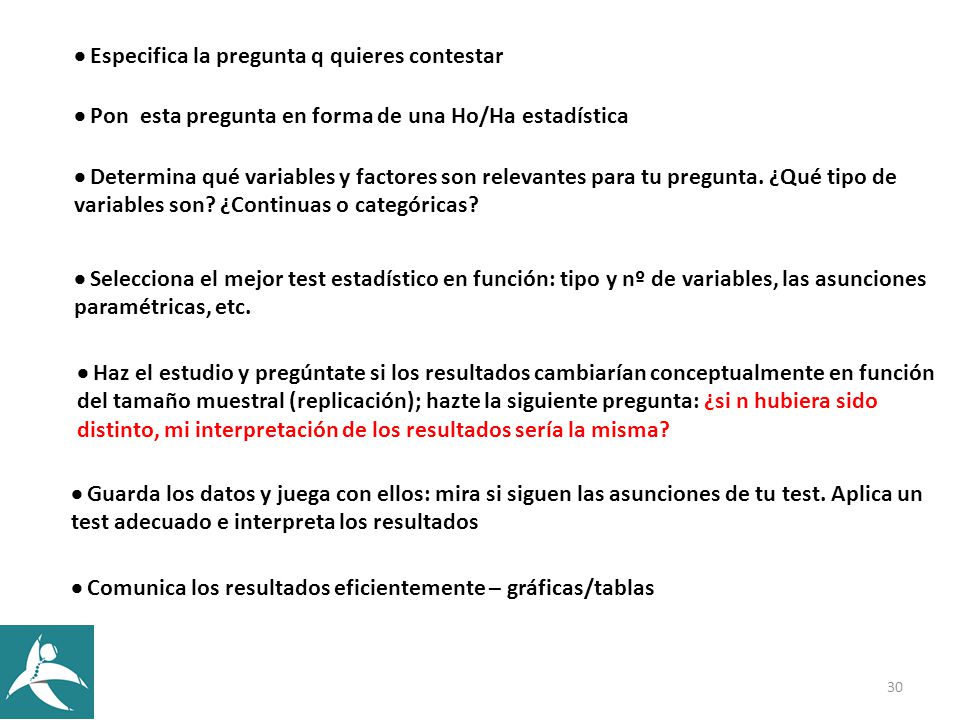 ● Especifica la pregunta q quieres contestar

● Pon esta pregunta en forma de una Ho/Ha estadística

● Determina qué variables y factores son relevantes para tu pregunta. ¿Qué tipo de variables son? ¿Continuas o categóricas?

● Selecciona el mejor test estadístico en función: tipo y nº de variables, las asunciones paramétricas, etc.

● Haz el estudio y pregúntate si los resultados cambiarían conceptualmente en función del tamaño muestral (replicación); hazte la siguiente pregunta: ¿si n hubiera sido distinto, mi interpretación de los resultados sería la misma?

● Guarda los datos y juega con ellos: mira si siguen las asunciones de tu test. Aplica un test adecuado e interpreta los resultados

● Comunica los resultados eficientemente – gráficas/tablas

30